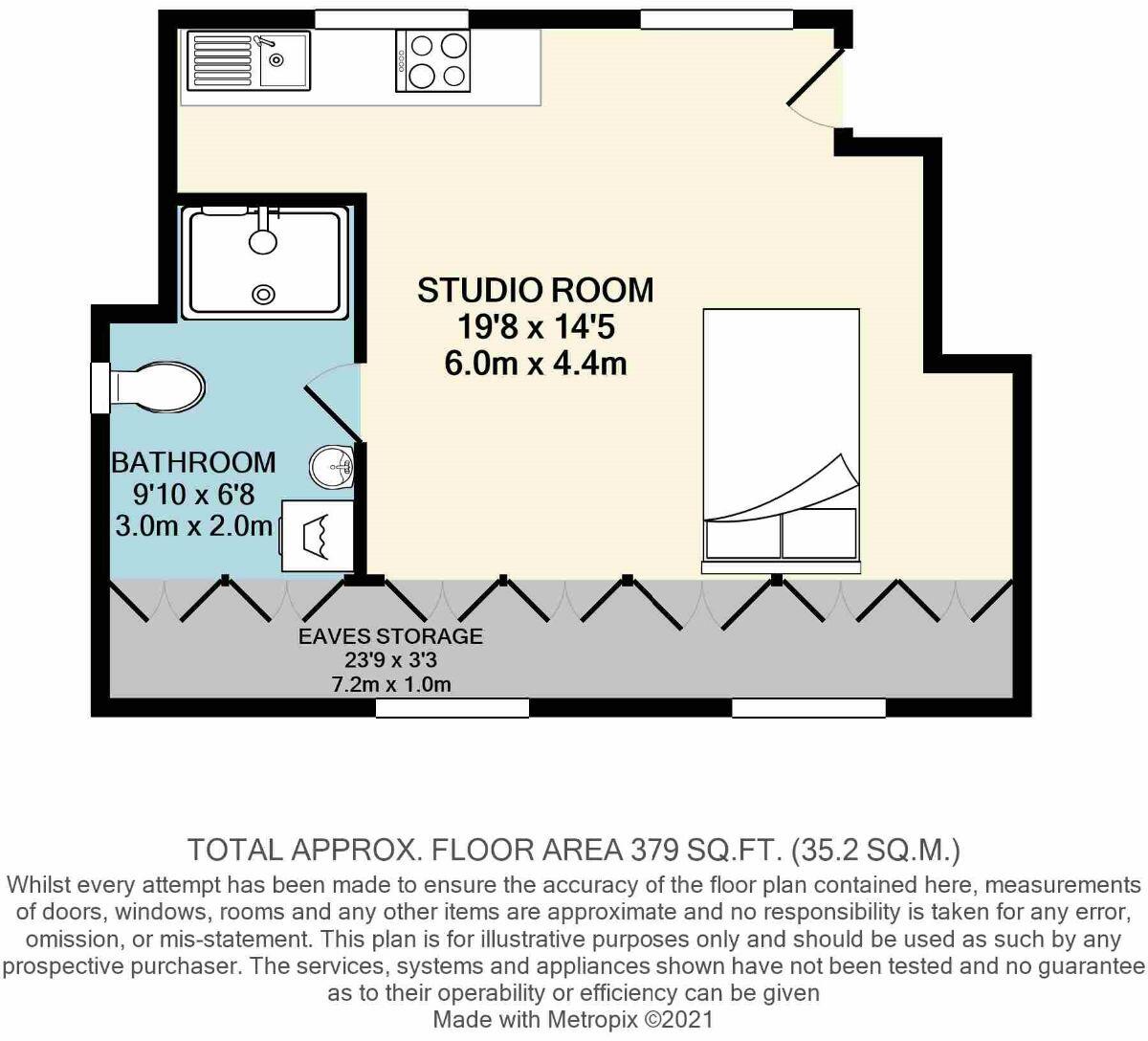 STUDIO ROOM
19'8 x 14'5
6.0m x 4.4m

BATHROOM
9'10 x 6'8
3.0m x 2.0m

EAVES STORAGE
23'9 x 3'3
7.2m x 1.0m

TOTAL APPROX. FLOOR AREA 379 SQ.FT. (35.2 SQ.M.)
Whilst every attempt has been made to ensure the accuracy of the floor plan contained here, measurements of doors, windows, rooms and any other items are approximate and no responsibility is taken for any error, omission, or mis-statement. This plan is for illustrative purposes only and should be used as such by any prospective purchaser. The services, systems and appliances shown have not been tested and no guarantee as to their operability or efficiency can be given
Made with Metropix ©2021